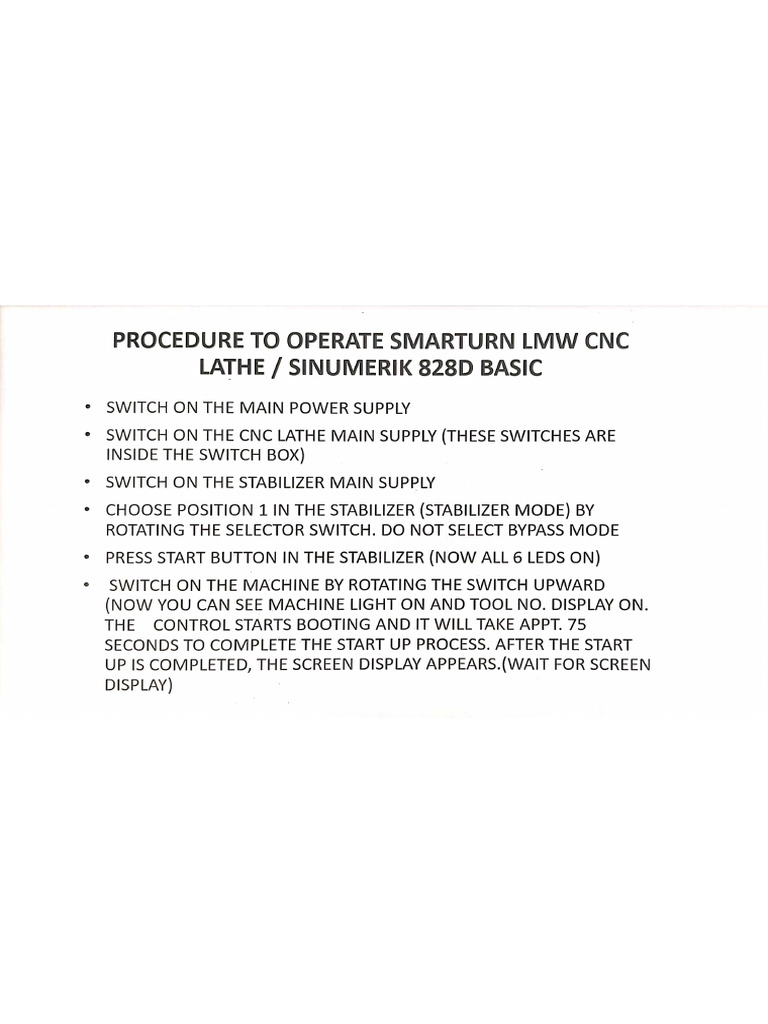 PROCEDURE TO OPERATE SMARTURN LMW CNC LATHE / SINUMERIK 828D BASIC

• SWITCH ON THE MAIN POWER SUPPLY

• SWITCH ON THE CNC LATHE MAIN SUPPLY (THESE SWITCHES ARE INSIDE THE SWITCH BOX)

• SWITCH ON THE STABILIZER MAIN SUPPLY

• CHOOSE POSITION 1 IN THE STABILIZER (STABILIZER MODE) BY ROTATING THE SELECTOR SWITCH. DO NOT SELECT BYPASS MODE

• PRESS START BUTTON IN THE STABILIZER (NOW ALL 6 LEDS ON)

• SWITCH ON THE MACHINE BY ROTATING THE SWITCH UPWARD (NOW YOU CAN SEE MACHINE LIGHT ON AND TOOL NO. DISPLAY ON. THE CONTROL STARTS BOOTING AND IT WILL TAKE APPT. 75 SECONDS TO COMPLETE THE START UP PROCESS. AFTER THE START UP IS COMPLETED, THE SCREEN DISPLAY APPEARS.(WAIT FOR SCREEN DISPLAY)